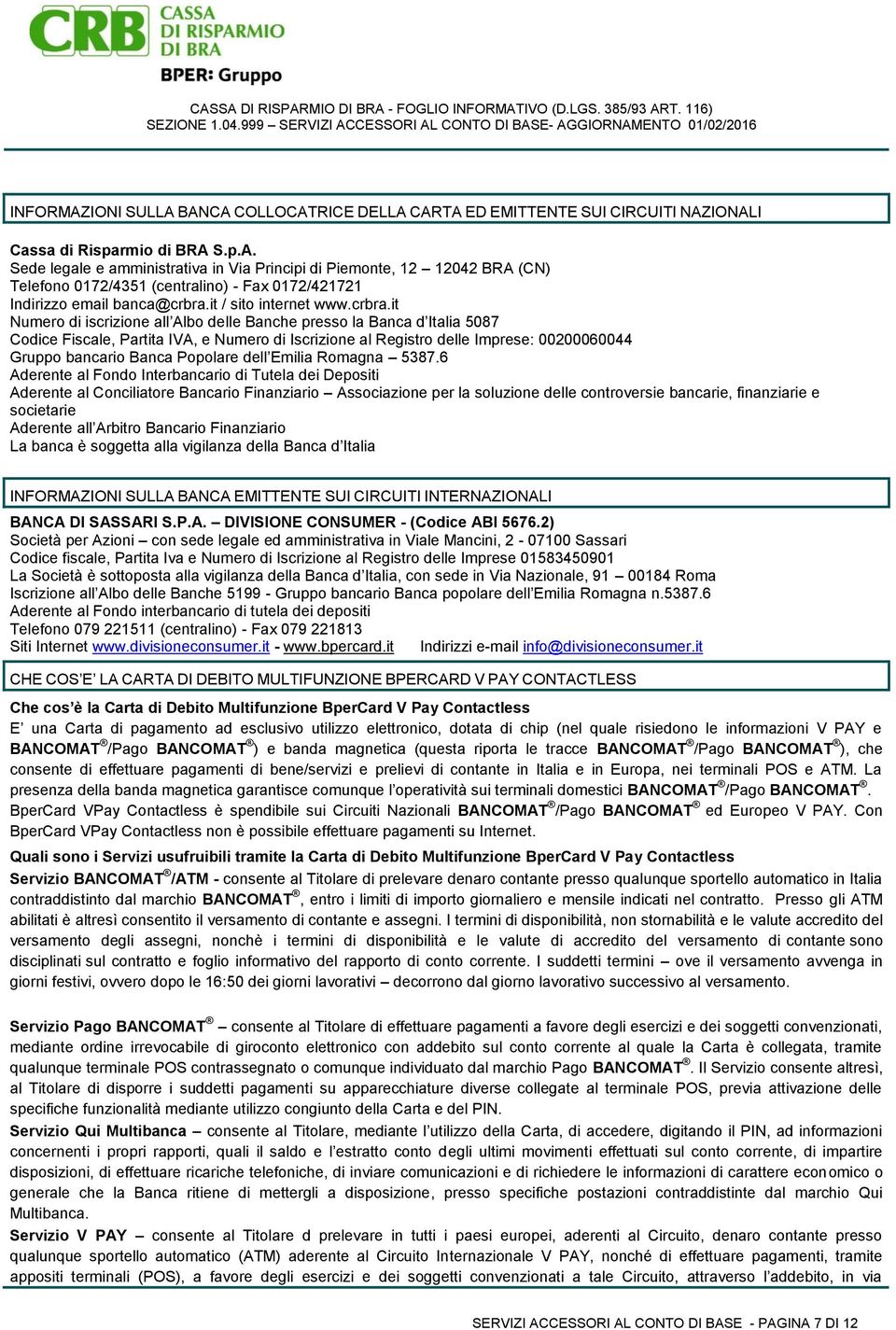 CRB CASSA DI RISPARMIO DI BRA
BPER: Gruppo

CASSA DI RISPARMIO DI BRA - FOGLIO INFORMATIVO (D.LGS. 385/93 ART. 116)
SEZIONE 1.04.999 – SERVIZI ACCESSORI AL CONTO DI BASE- AGGIORNAMENTO 01/02/2016

INFORMAZIONI SULLA BANCA COLLOCATRICE DELLA CARTA ED EMITTENTE SUI CIRCUITI NAZIONALI

Cassa di Risparmio di BRA S.p.A.
Sede legale e amministrativa in Via Principi di Piemonte, 12 – 12042 BRA (CN)
Telefono 0172/4351 (centralino) - Fax 0172/421721
Indirizzo email banca@crbra.it / sito internet www.crbra.it
Numero di iscrizione all'Albo delle Banche presso la Banca d'Italia 5087
Codice Fiscale, Partita IVA, e Numero di Iscrizione al Registro delle Imprese: 00200060044
Gruppo bancario Banca Popolare dell'Emilia Romagna – 5387.6
Aderente al Fondo Interbancario di Tutela dei Depositi
Aderente al Conciliatore Bancario Finanziario – Associazione per la soluzione delle controversie bancarie, finanziarie e societarie
Aderente all'Arbitro Bancario Finanziario
La banca è soggetta alla vigilanza della Banca d'Italia

INFORMAZIONI SULLA BANCA EMITTENTE SUI CIRCUITI INTERNAZIONALI

BANCA DI SASSARI S.P.A. – DIVISIONE CONSUMER - (Codice ABI 5676.2)
Società per Azioni – con sede legale ed amministrativa in Viale Mancini, 2 - 07100 Sassari
Codice fiscale, Partita Iva e Numero di Iscrizione al Registro delle Imprese 01583450901
La Società è sottoposta alla vigilanza della Banca d'Italia, con sede in Via Nazionale, 91 – 00184 Roma
Iscrizione all'Albo delle Banche 5199 - Gruppo bancario Banca popolare dell'Emilia Romagna n.5387.6
Aderente al Fondo interbancario di tutela dei depositi
Telefono 079 221511 (centralino) - Fax 079 221813
Siti Internet www.divisioneconsumer.it - www.bpercard.it Indirizzi e-mail info@divisioneconsumer.it

CHE COS'E' LA CARTA DI DEBITO MULTIFUNZIONE BPERCARD V PAY CONTACTLESS

Che cos'è la Carta di Debito Multifunzione BperCard V Pay Contactless
E' una Carta di pagamento ad esclusivo utilizzo elettronico, dotata di chip (nel quale risiedono le informazioni V PAY e BANCOMAT®/Pago BANCOMAT®) e banda magnetica (questa riporta le tracce BANCOMAT®/Pago BANCOMAT®), che consente di effettuare pagamenti di bene/servizi e prelievi di contante in Italia e in Europa, nei terminali POS e ATM. La presenza della banda magnetica garantisce comunque l'operatività sui terminali domestici BANCOMAT®/Pago BANCOMAT®. BperCard VPay Contactless è spendibile sui Circuiti Nazionali BANCOMAT®/Pago BANCOMAT® ed Europeo V PAY. Con BperCard VPay Contactless non è possibile effettuare pagamenti su Internet.

Quali sono i Servizi usufruibili tramite la Carta di Debito Multifunzione BperCard V Pay Contactless
Servizio BANCOMAT®/ATM - consente al Titolare di prelevare denaro contante presso qualunque sportello automatico in Italia contraddistinto dal marchio BANCOMAT®, entro i limiti di importo giornaliero e mensile indicati nel contratto. Presso gli ATM abilitati è altresì consentito il versamento di contante e assegni. I termini di disponibilità, non stornabilità e le valute accredito del versamento degli assegni, nonchè i termini di disponibilità e le valute di accredito del versamento di contante sono disciplinati sul contratto e foglio informativo del rapporto di conto corrente. I suddetti termini – ove il versamento avvenga in giorni festivi, ovvero dopo le 16:50 dei giorni lavorativi – decorrono dal giorno lavorativo successivo al versamento.

Servizio Pago BANCOMAT® – consente al Titolare di effettuare pagamenti a favore degli esercizi e dei soggetti convenzionati, mediante ordine irrevocabile di giroconto elettronico con addebito sul conto corrente al quale la Carta è collegata, tramite qualunque terminale POS contrassegnato o comunque individuato dal marchio Pago BANCOMAT®. Il Servizio consente altresì, al Titolare di disporre i suddetti pagamenti su apparecchiature diverse collegate al terminale POS, previa attivazione delle specifiche funzionalità mediante utilizzo congiunto della Carta e del PIN.
Servizio Qui Multibanca – consente al Titolare, mediante l'utilizzo della Carta, di accedere, digitando il PIN, ad informazioni concernenti i propri rapporti, quali il saldo e l'estratto conto degli ultimi movimenti effettuati sul conto corrente, di impartire disposizioni, di effettuare ricariche telefoniche, di inviare comunicazioni e di richiedere le informazioni di carattere economico o generale che la Banca ritiene di mettergli a disposizione, presso specifiche postazioni contraddistinte dal marchio Qui Multibanca.
Servizio V PAY – consente al Titolare d prelevare in tutti i paesi europei, aderenti al Circuito, denaro contante presso qualunque sportello automatico (ATM) aderente al Circuito Internazionale V PAY, nonché di effettuare pagamenti, tramite appositi terminali (POS), a favore degli esercizi e dei soggetti convenzionati a tale Circuito, attraverso l'addebito, in via

SERVIZI ACCESSORI AL CONTO DI BASE - PAGINA 7 DI 12